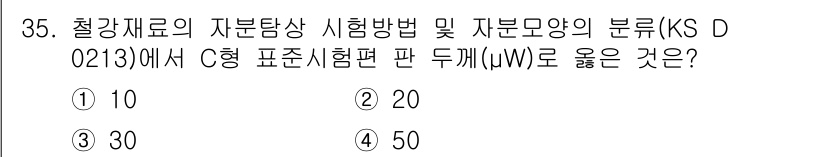 35. 철강재료의 자분탐상 시험방법 및 자분모양의 분류(KS D 0213)에서 C형 표준시험편 판 두께(μW)로 옳은 것은?

① 10
② 20
③ 30
④ 50